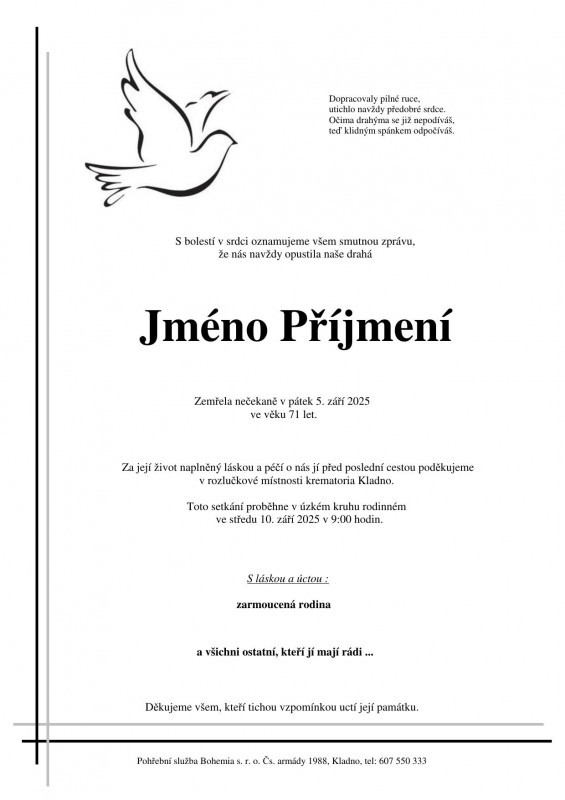 Dopracovaly pilné ruce,
utichlo navždy předobré srdce.
Očima drahýma se již nepodíváš,
teď klidným spánkem odpočíváš.

S bolestí v srdci oznamujeme všem smutnou zprávu,
že nás navždy opustila naše drahá

Jméno Příjmení

Zemřela nečekaně v pátek 5. září 2025
ve věku 71 let.

Za její život naplněný láskou a péčí o nás jí před poslední cestou poděkujeme
v rozlučkové místnosti krematoria Kladno.

Toto setkání proběhne v úzkém kruhu rodinném
ve středu 10. září 2025 v 9:00 hodin.

S láskou a úctou :

zarmoucená rodina

a všichni ostatní, kteří jí mají rádi ...

Děkujeme všem, kteří tichou vzpomínkou uctí její památku.

Pohřební služba Bohemia s. r. o. Čs. armády 1988, Kladno, tel: 607 550 333